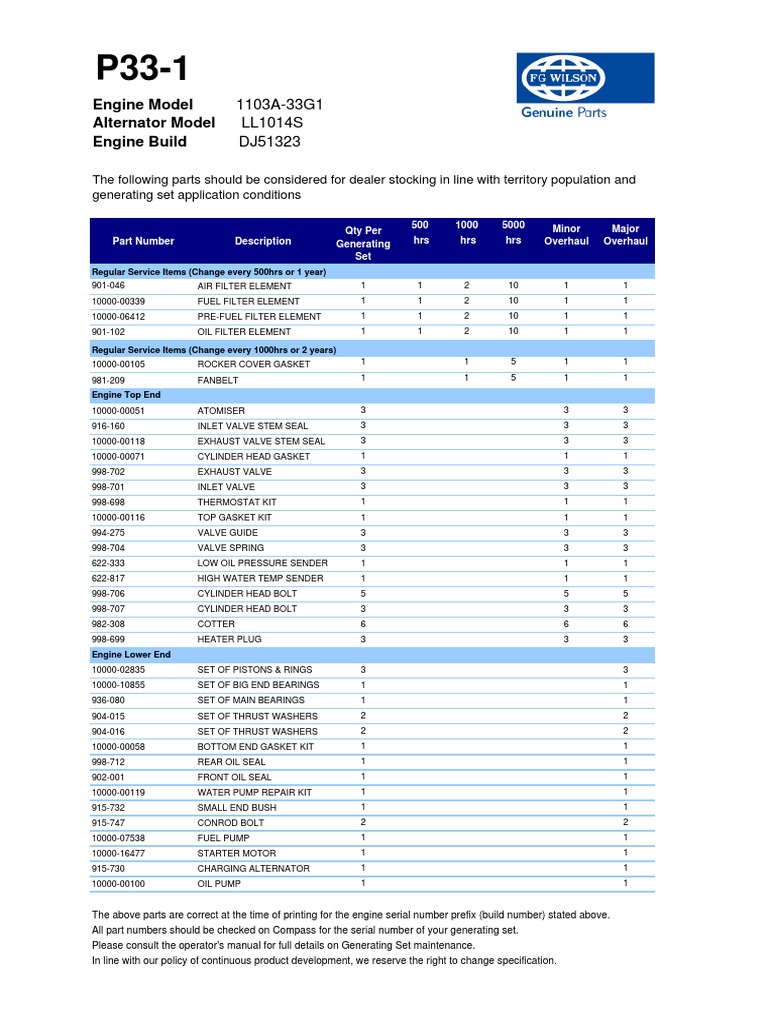 P33-1

FG WILSON
Genuine Parts

Engine Model 1103A-33G1
Alternator Model LL1014S
Engine Build DJ51323

The following parts should be considered for dealer stocking in line with territory population and generating set application conditions

| Part Number | Description | Qty Per Generating Set | 500 hrs | 1000 hrs | 5000 hrs | Minor Overhaul | Major Overhaul |
|---|---|---|---|---|---|---|---|
| Regular Service Items (Change every 500hrs or 1 year) | | | | | | | |
| 901-046 | AIR FILTER ELEMENT | 1 | 1 | 2 | 10 | 1 | 1 |
| 10000-00339 | FUEL FILTER ELEMENT | 1 | 1 | 2 | 10 | 1 | 1 |
| 10000-06412 | PRE-FUEL FILTER ELEMENT | 1 | 1 | 2 | 10 | 1 | 1 |
| 901-102 | OIL FILTER ELEMENT | 1 | 1 | 2 | 10 | 1 | 1 |
| Regular Service Items (Change every 1000hrs or 2 years) | | | | | | | |
| 10000-00105 | ROCKER COVER GASKET | 1 | | 1 | 5 | 1 | 1 |
| 981-209 | FANBELT | 1 | | 1 | 5 | 1 | 1 |
| Engine Top End | | | | | | | |
| 10000-00051 | ATOMISER | 3 | | | | 3 | 3 |
| 916-160 | INLET VALVE STEM SEAL | 3 | | | | 3 | 3 |
| 10000-00118 | EXHAUST VALVE STEM SEAL | 3 | | | | 3 | 3 |
| 10000-00071 | CYLINDER HEAD GASKET | 1 | | | | 1 | 1 |
| 998-702 | EXHAUST VALVE | 3 | | | | 3 | 3 |
| 998-701 | INLET VALVE | 3 | | | | 3 | 3 |
| 998-698 | THERMOSTAT KIT | 1 | | | | 1 | 1 |
| 10000-00116 | TOP GASKET KIT | 1 | | | | 1 | 1 |
| 994-275 | VALVE GUIDE | 3 | | | | 3 | 3 |
| 998-704 | VALVE SPRING | 3 | | | | 3 | 3 |
| 622-333 | LOW OIL PRESSURE SENDER | 1 | | | | 1 | 1 |
| 622-817 | HIGH WATER TEMP SENDER | 1 | | | | 1 | 1 |
| 998-706 | CYLINDER HEAD BOLT | 5 | | | | 5 | 5 |
| 998-707 | CYLINDER HEAD BOLT | 3 | | | | 3 | 3 |
| 982-308 | COTTER | 6 | | | | 6 | 6 |
| 998-699 | HEATER PLUG | 3 | | | | 3 | 3 |
| Engine Lower End | | | | | | | |
| 10000-02835 | SET OF PISTONS & RINGS | 3 | | | | | 3 |
| 10000-10855 | SET OF BIG END BEARINGS | 1 | | | | | 1 |
| 936-080 | SET OF MAIN BEARINGS | 1 | | | | | 1 |
| 904-015 | SET OF THRUST WASHERS | 2 | | | | | 2 |
| 904-016 | SET OF THRUST WASHERS | 2 | | | | | 2 |
| 10000-00058 | BOTTOM END GASKET KIT | 1 | | | | | 1 |
| 998-712 | REAR OIL SEAL | 1 | | | | | 1 |
| 902-001 | FRONT OIL SEAL | 1 | | | | | 1 |
| 10000-00119 | WATER PUMP REPAIR KIT | 1 | | | | | 1 |
| 915-732 | SMALL END BUSH | 1 | | | | | 1 |
| 915-747 | CONROD BOLT | 2 | | | | | 2 |
| 10000-07538 | FUEL PUMP | 1 | | | | | 1 |
| 10000-16477 | STARTER MOTOR | 1 | | | | | 1 |
| 915-730 | CHARGING ALTERNATOR | 1 | | | | | 1 |
| 10000-00100 | OIL PUMP | 1 | | | | | 1 |

The above parts are correct at the time of printing for the engine serial number prefix (build number) stated above.
All part numbers should be checked on Compass for the serial number of your generating set.
Please consult the operator's manual for full details on Generating Set maintenance.
In line with our policy of continuous product development, we reserve the right to change specification.